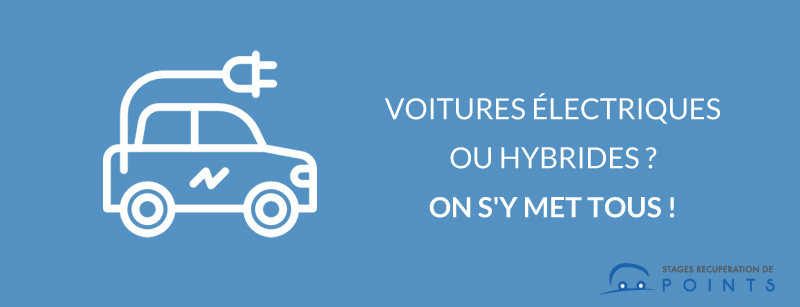 VOITURES ÉLECTRIQUES
OU HYBRIDES ?
ON S'Y MET TOUS !

STAGES RECUPERATION DE
POINTS